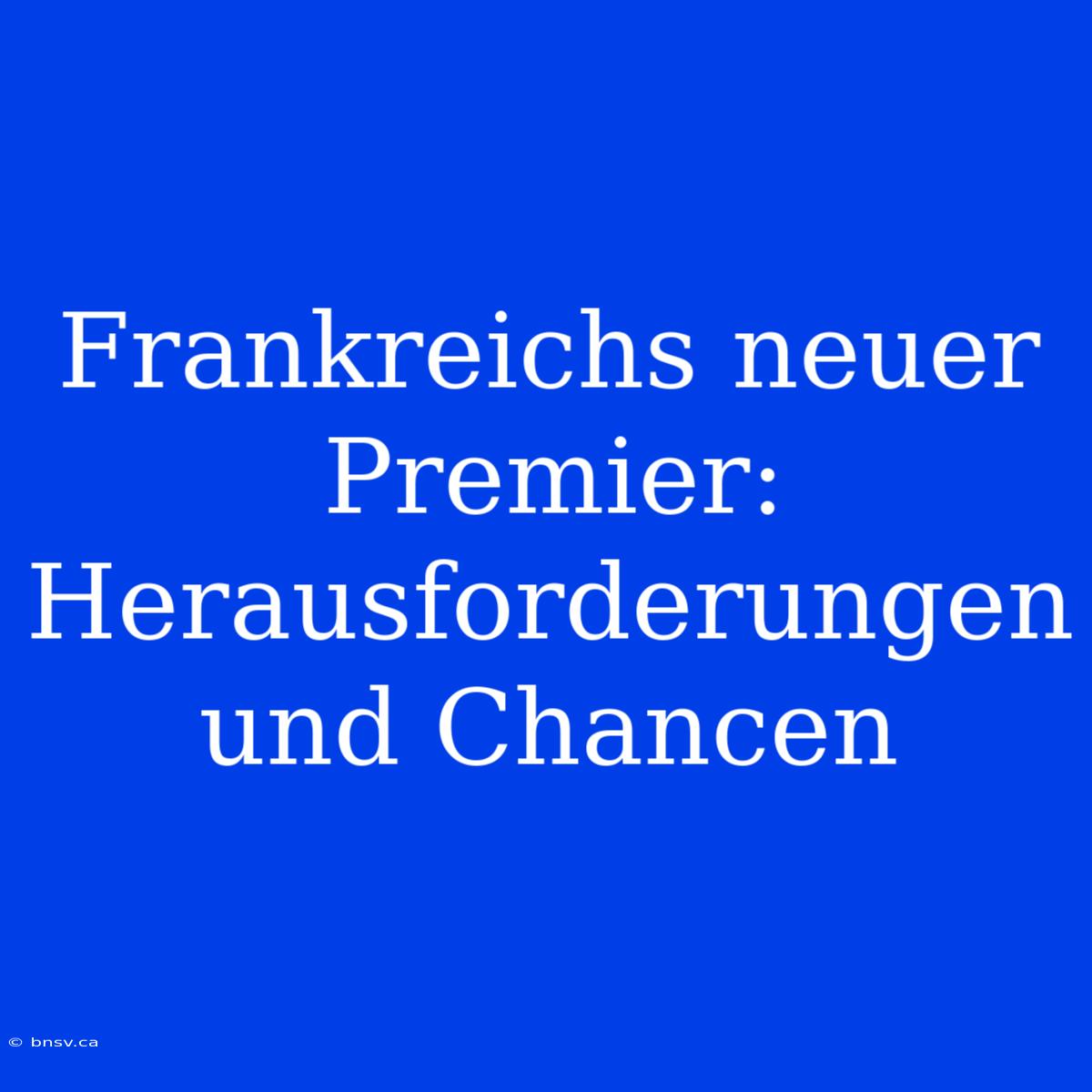 Frankreichs neuer Premier: Herausforderungen und Chancen

© bnsv.ca